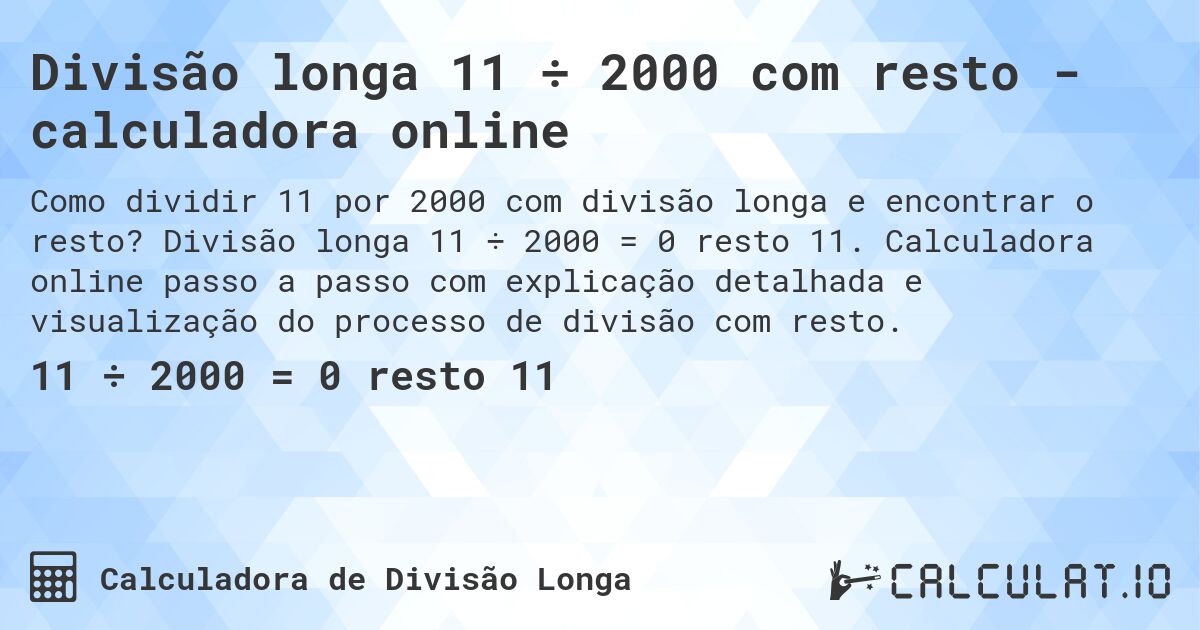 Divisão longa 11 ÷ 2000 com resto - calculadora online

Como dividir 11 por 2000 com divisão longa e encontrar o resto? Divisão longa 11 ÷ 2000 = 0 resto 11. Calculadora online passo a passo com explicação detalhada e visualização do processo de divisão com resto.

11 ÷ 2000 = 0 resto 11

Calculadora de Divisão Longa

CALCULAT.IO